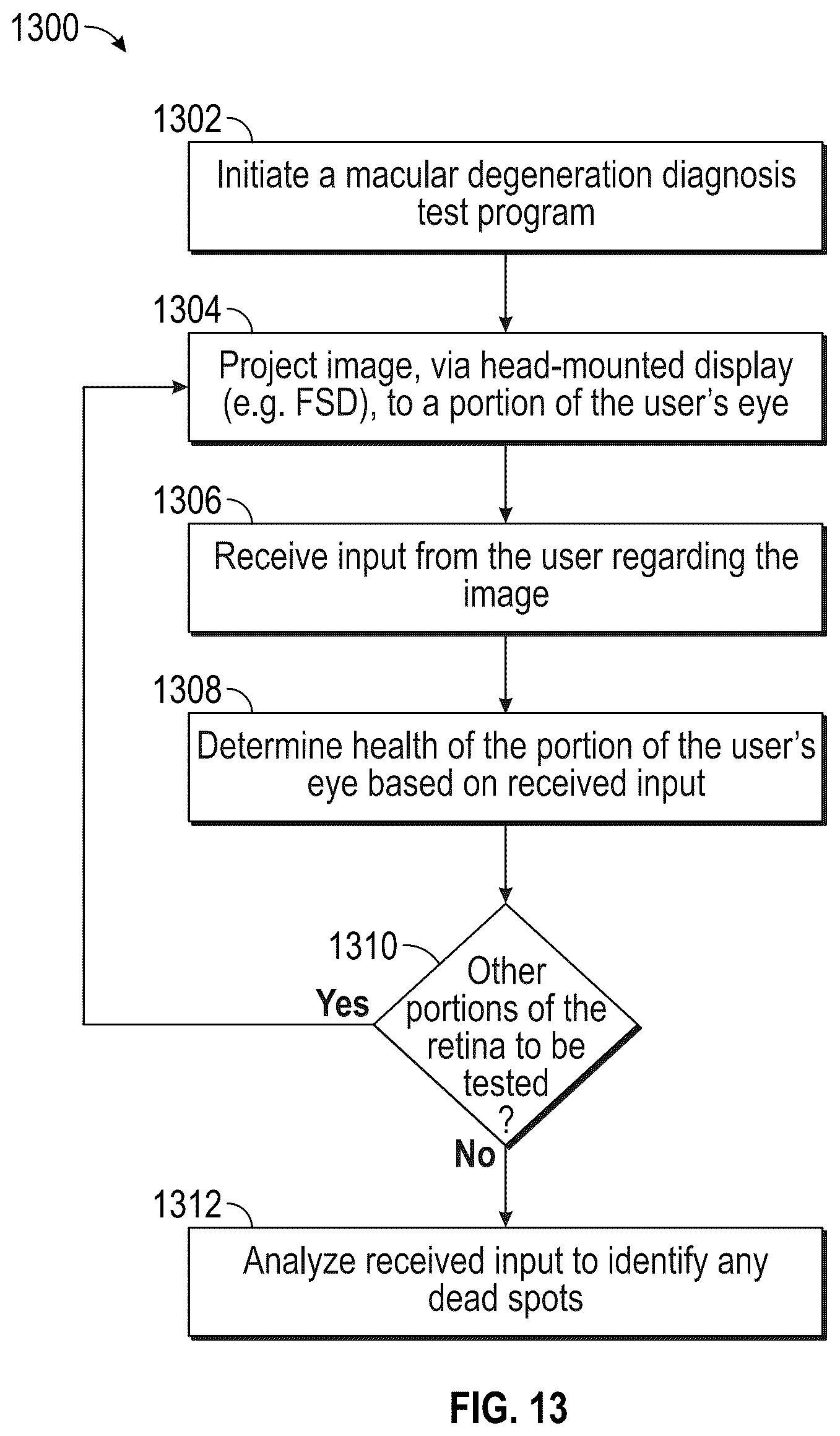 1300

1302

Initiate a macular degeneration diagnosis test program

1304

Project image, via head-mounted display (e.g. FSD), to a portion of the user's eye

1306

Receive input from the user regarding the image

1308

Determine health of the portion of the user's eye based on received input

1310

Other portions of the retina to be tested ?

Yes

No

1312

Analyze received input to identify any dead spots

FIG. 13